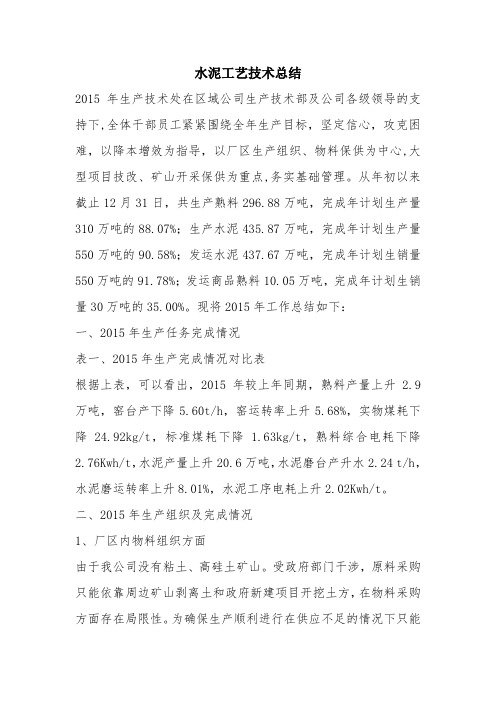 水泥工艺技术总结

2015 年生产技术处在区域公司生产技术部及公司各级领导的支持下,全体干部员工紧紧围绕全年生产目标，坚定信心，攻克困难，以降本增效为指导，以厂区生产组织、物料保供为中心,大型项目技改、矿山开采保供为重点,务实基础管理。从年初以来截止 12 月 31 日，共生产熟料 296.88 万吨，完成年计划生产量 310 万吨的 88.07%；生产水泥 435.87 万吨，完成年计划生产量 550 万吨的 90.58%；发运水泥 437.67 万吨，完成年计划生销量 550 万吨的 91.78%；发运商品熟料 10.05 万吨，完成年计划生销量 30 万吨的 35.00%。现将 2015 年工作总结如下:

一、2015 年生产任务完成情况

表一、2015 年生产完成情况对比表

根据上表，可以看出，2015 年较上年同期，熟料产量上升 2.9 万吨，窑台产下降 5.60t/h，窑运转率上升 5.68%，实物煤耗下降 24.92kg/t，标准煤耗下降 1.63kg/t，熟料综合电耗下降 2.76Kwh/t，水泥产量上升 20.6 万吨，水泥磨台产升水 2.24 t/h，水泥磨运转率上升 8.01%，水泥工序电耗上升 2.02Kwh/t。

二、2015 年生产组织及完成情况

1、厂区内物料组织方面

由于我公司没有粘土、高硅土矿山。受政府部门干涉，原料采购只能依靠周边矿山剥离土和政府新建项目开挖土方，在物料采购方面存在局限性。为确保生产顺利进行在供应不足的情况下只能